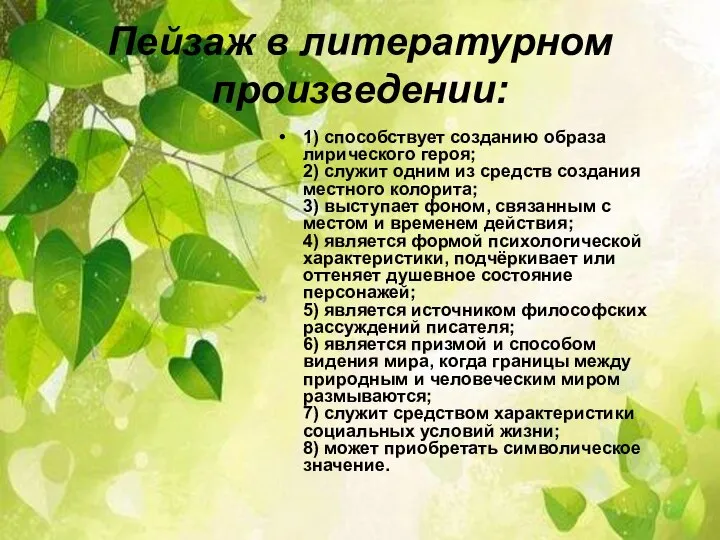 Пейзаж в литературном произведении:

• 1) способствует созданию образа лирического героя;
2) служит одним из средств создания местного колорита;
3) выступает фоном, связанным с местом и временем действия;
4) является формой психологической характеристики, подчёркивает или оттеняет душевное состояние персонажей;
5) является источником философских рассуждений писателя;
6) является призмой и способом видения мира, когда границы между природным и человеческим миром размываются;
7) служит средством характеристики социальных условий жизни;
8) может приобретать символическое значение.